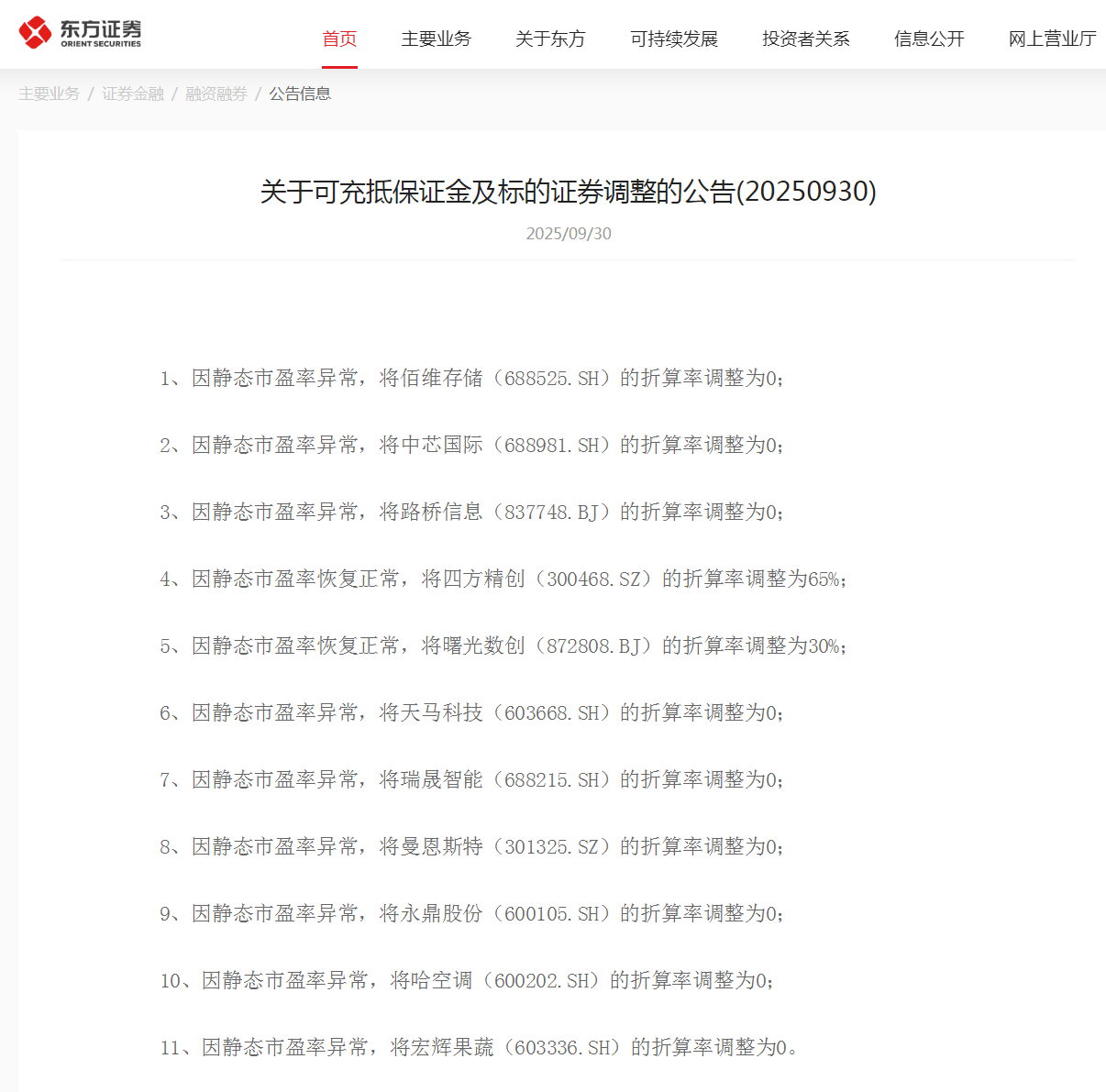 东方证券
ORIENT SECURITIES

首页 主要业务 关于东方 可持续发展 投资者关系 信息公开 网上营业厅

主要业务 / 证券金融 / 融资融券 / 公告信息

关于可充抵保证金及标的证券调整的公告(20250930)

2025/09/30

1、因静态市盈率异常，将佰维存储（688525.SH）的折算率调整为0；

2、因静态市盈率异常，将中芯国际（688981.SH）的折算率调整为0；

3、因静态市盈率异常，将路桥信息（837748.BJ）的折算率调整为0；

4、因静态市盈率恢复正常，将四方精创（300468.SZ）的折算率调整为65%；

5、因静态市盈率恢复正常，将曙光数创（872808.BJ）的折算率调整为30%；

6、因静态市盈率异常，将天马科技（603668.SH）的折算率调整为0；

7、因静态市盈率异常，将瑞晟智能（688215.SH）的折算率调整为0；

8、因静态市盈率异常，将曼恩斯特（301325.SZ）的折算率调整为0；

9、因静态市盈率异常，将永鼎股份（600105.SH）的折算率调整为0；

10、因静态市盈率异常，将哈空调（600202.SH）的折算率调整为0；

11、因静态市盈率异常，将宏辉果蔬（603336.SH）的折算率调整为0。